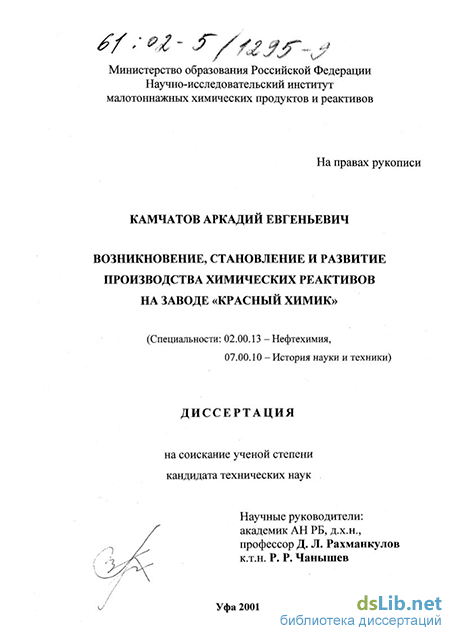 61:02-5/1295-9

Министерство образования Российской Федерации
Научно-исследовательский институт
малотоннажных химических продуктов и реактивов

На правах рукописи

КАМЧАТОВ АРКАДИЙ ЕВГЕНЬЕВИЧ

ВОЗНИКНОВЕНИЕ, СТАНОВЛЕНИЕ И РАЗВИТИЕ
ПРОИЗВОДСТВА ХИМИЧЕСКИХ РЕАКТИВОВ
НА ЗАВОДЕ «КРАСНЫЙ ХИМИК»

(Специальности: 02.00.13 – Нефтехимия,
07.00.10 – История науки и техники)

ДИССЕРТАЦИЯ

на соискание ученой степени
кандидата технических наук

Научные руководители:
академик АН РБ, д.х.н.,
профессор Д. Л. Рахманкулов
к.т.н. Р. Р. Чанышев

Уфа 2001

dsLib.net
библиотека диссертаций